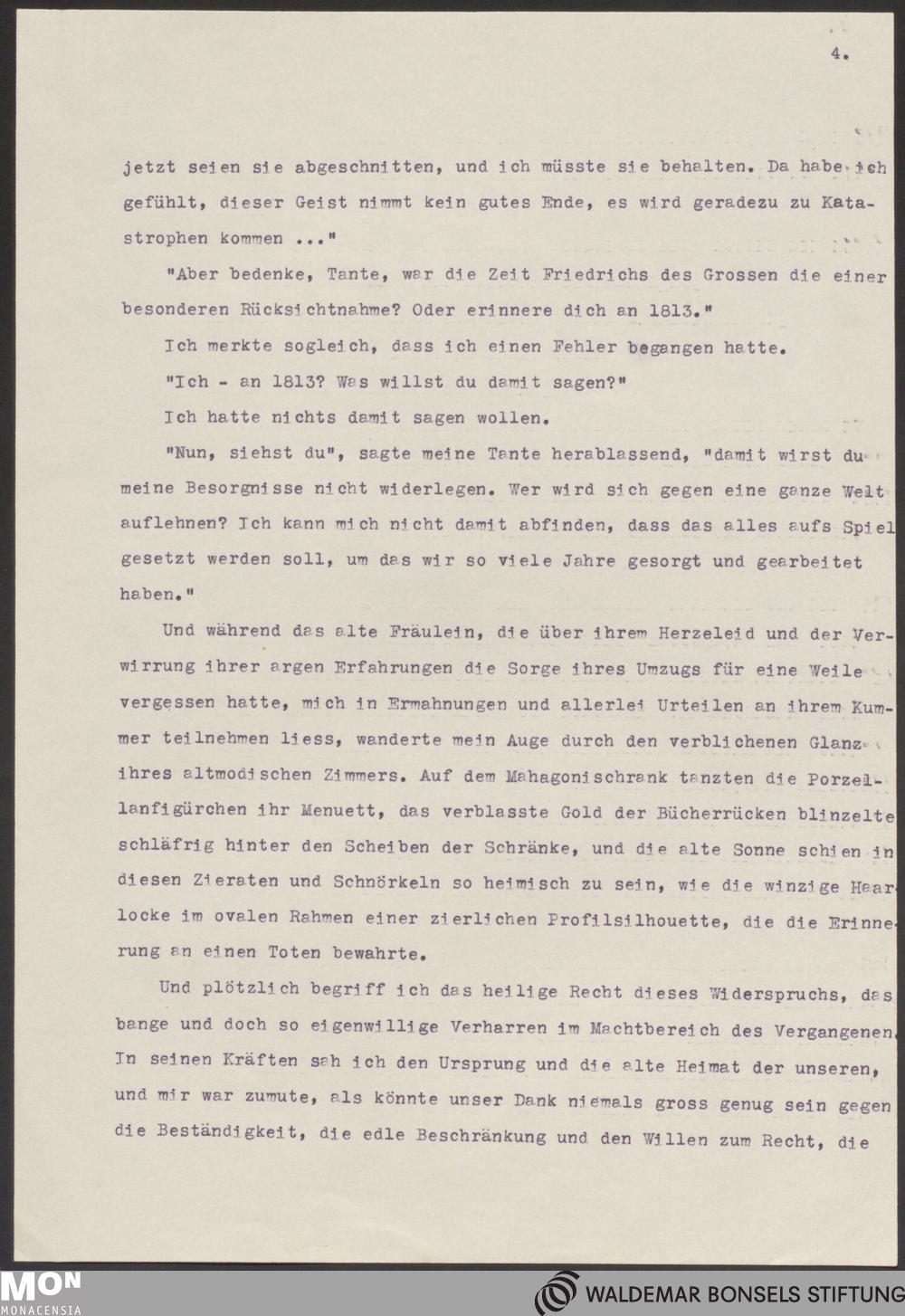 4.

jetzt seien sie abgeschnitten, und ich müsste sie behalten. Da habe ich gefühlt, dieser Geist nimmt kein gutes Ende, es wird geradezu zu Katastrophen kommen ..."

"Aber bedenke, Tante, war die Zeit Friedrichs des Grossen die einer besonderen Rücksichtnahme? Oder erinnere dich an 1813."

Ich merkte sogleich, dass ich einen Fehler begangen hatte.

"Ich - an 1813? Was willst du damit sagen?"

Ich hatte nichts damit sagen wollen.

"Nun, siehst du", sagte meine Tante herablassend, "damit wirst du meine Besorgnisse nicht widerlegen. Wer wird sich gegen eine ganze Welt auflehnen? Ich kann mich nicht damit abfinden, dass das alles aufs Spiel gesetzt werden soll, um das wir so viele Jahre gesorgt und gearbeitet haben."

Und während das alte Fräulein, die über ihrem Herzeleid und der Verwirrung ihrer argen Erfahrungen die Sorge ihres Umzugs für eine Weile vergessen hatte, mich in Ermahnungen und allerlei Urteilen an ihrem Kummer teilnehmen liess, wanderte mein Auge durch den verblichenen Glanz ihres altmodischen Zimmers. Auf dem Mahagonischrank tanzten die Porzellanfigürchen ihr Menuett, das verblasste Gold der Bücherrücken blinzelte schläfrig hinter den Scheiben der Schränke, und die alte Sonne schien in diesen Zieraten und Schnörkeln so heimisch zu sein, wie die winzige Haarlocke im ovalen Rahmen einer zierlichen Profilsilhouette, die die Erinnerung an einen Toten bewahrte.

Und plötzlich begriff ich das heilige Recht dieses Widerspruchs, das bange und doch so eigenwillige Verharren im Machtbereich des Vergangenen. In seinen Kräften sah ich den Ursprung und die alte Heimat der unseren, und mir war zumute, als könnte unser Dank niemals gross genug sein gegen die Beständigkeit, die edle Beschränkung und den Willen zum Recht, die

MON
MONACENSIA

WALDEMAR BONSELS STIFTUNG